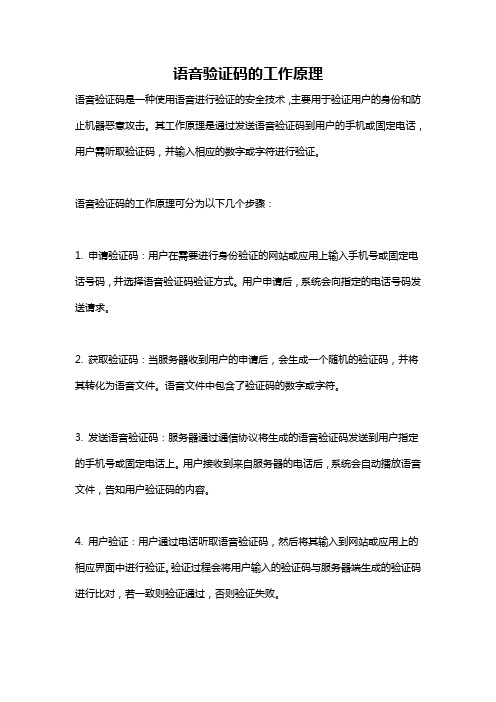 语音验证码的工作原理

语音验证码是一种使用语音进行验证的安全技术，主要用于验证用户的身份和防止机器恶意攻击。其工作原理是通过发送语音验证码到用户的手机或固定电话，用户需听取验证码，并输入相应的数字或字符进行验证。

语音验证码的工作原理可分为以下几个步骤：

1. 申请验证码：用户在需要进行身份验证的网站或应用上输入手机号或固定电话号码，并选择语音验证码验证方式。用户申请后，系统会向指定的电话号码发送请求。

2. 获取验证码：当服务器收到用户的申请后，会生成一个随机的验证码，并将其转化为语音文件。语音文件中包含了验证码的数字或字符。

3. 发送语音验证码：服务器通过通信协议将生成的语音验证码发送到用户指定的手机号或固定电话上。用户接收到来自服务器的电话后，系统会自动播放语音文件，告知用户验证码的内容。

4. 用户验证：用户通过电话听取语音验证码，然后将其输入到网站或应用上的相应界面中进行验证。验证过程会将用户输入的验证码与服务器端生成的验证码进行比对，若一致则验证通过，否则验证失败。